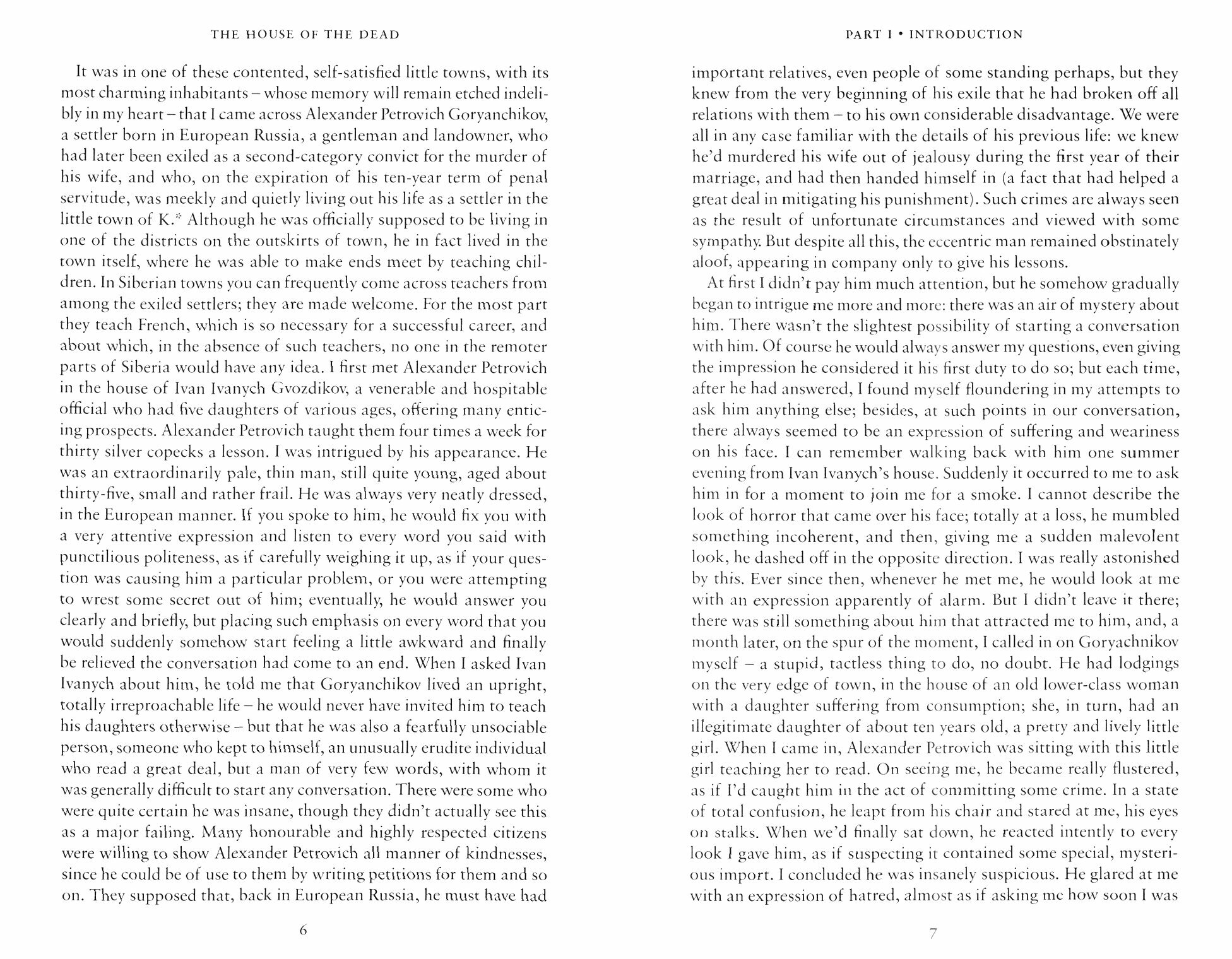 THE HOUSE OF THE DEAD

It was in one of these contented, self-satisfied little towns, with its most charming inhabitants – whose memory will remain etched indelibly in my heart – that I came across Alexander Petrovich Goryanchikov, a settler born in European Russia, a gentleman and landowner, who had later been exiled as a second-category convict for the murder of his wife, and who, on the expiration of his ten-year term of penal servitude, was meekly and quietly living out his life as a settler in the little town of K.* Although he was officially supposed to be living in one of the districts on the outskirts of town, he in fact lived in the town itself, where he was able to make ends meet by teaching children. In Siberian towns you can frequently come across teachers from among the exiled settlers; they are made welcome. For the most part they teach French, which is so necessary for a successful career, and about which, in the absence of such teachers, no one in the remoter parts of Siberia would have any idea. I first met Alexander Petrovich in the house of Ivan Ivanych Gvozdikov, a venerable and hospitable official who had five daughters of various ages, offering many enticing prospects. Alexander Petrovich taught them four times a week for thirty silver copecks a lesson. I was intrigued by his appearance. He was an extraordinarily pale, thin man, still quite young, aged about thirty-five, small and rather frail. He was always very neatly dressed, in the European manner. If you spoke to him, he would fix you with a very attentive expression and listen to every word you said with punctilious politeness, as if carefully weighing it up, as if your question was causing him a particular problem, or you were attempting to wrest some secret out of him; eventually, he would answer you clearly and briefly, but placing such emphasis on every word that you would suddenly somehow start feeling a little awkward and finally be relieved the conversation had come to an end. When I asked Ivan Ivanych about him, he told me that Goryanchikov lived an upright, totally irreproachable life – he would never have invited him to teach his daughters otherwise – but that he was also a fearfully unsociable person, someone who kept to himself, an unusually erudite individual who read a great deal, but a man of very few words, with whom it was generally difficult to start any conversation. There were some who were quite certain he was insane, though they didn't actually see this as a major failing. Many honourable and highly respected citizens were willing to show Alexander Petrovich all manner of kindnesses, since he could be of use to them by writing petitions for them and so on. They supposed that, back in European Russia, he must have had

6

PART I • INTRODUCTION

important relatives, even people of some standing perhaps, but they knew from the very beginning of his exile that he had broken off all relations with them – to his own considerable disadvantage. We were all in any case familiar with the details of his previous life: we knew he'd murdered his wife out of jealousy during the first year of their marriage, and had then handed himself in (a fact that had helped a great deal in mitigating his punishment). Such crimes are always seen as the result of unfortunate circumstances and viewed with some sympathy. But despite all this, the eccentric man remained obstinately aloof, appearing in company only to give his lessons.

At first I didn't pay him much attention, but he somehow gradually began to intrigue me more and more: there was an air of mystery about him. There wasn't the slightest possibility of starting a conversation with him. Of course he would always answer my questions, even giving the impression he considered it his first duty to do so; but each time, after he had answered, I found myself floundering in my attempts to ask him anything else; besides, at such points in our conversation, there always seemed to be an expression of suffering and weariness on his face. I can remember walking back with him one summer evening from Ivan Ivanych's house. Suddenly it occurred to me to ask him in for a moment to join me for a smoke. I cannot describe the look of horror that came over his face; totally at a loss, he mumbled something incoherent, and then, giving me a sudden malevolent look, he dashed off in the opposite direction. I was really astonished by this. Ever since then, whenever he met me, he would look at me with an expression apparently of alarm. But I didn't leave it there; there was still something about him that attracted me to him, and, a month later, on the spur of the moment, I called in on Goryachnikov myself – a stupid, tactless thing to do, no doubt. He had lodgings on the very edge of town, in the house of an old lower-class woman with a daughter suffering from consumption; she, in turn, had an illegitimate daughter of about ten years old, a pretty and lively little girl. When I came in, Alexander Petrovich was sitting with this little girl teaching her to read. On seeing me, he became really flustered, as if I'd caught him in the act of committing some crime. In a state of total confusion, he leapt from his chair and stared at me, his eyes on stalks. When we'd finally sat down, he reacted intently to every look I gave him, as if suspecting it contained some special, mysterious import. I concluded he was insanely suspicious. He glared at me with an expression of hatred, almost as if asking me how soon I was

7